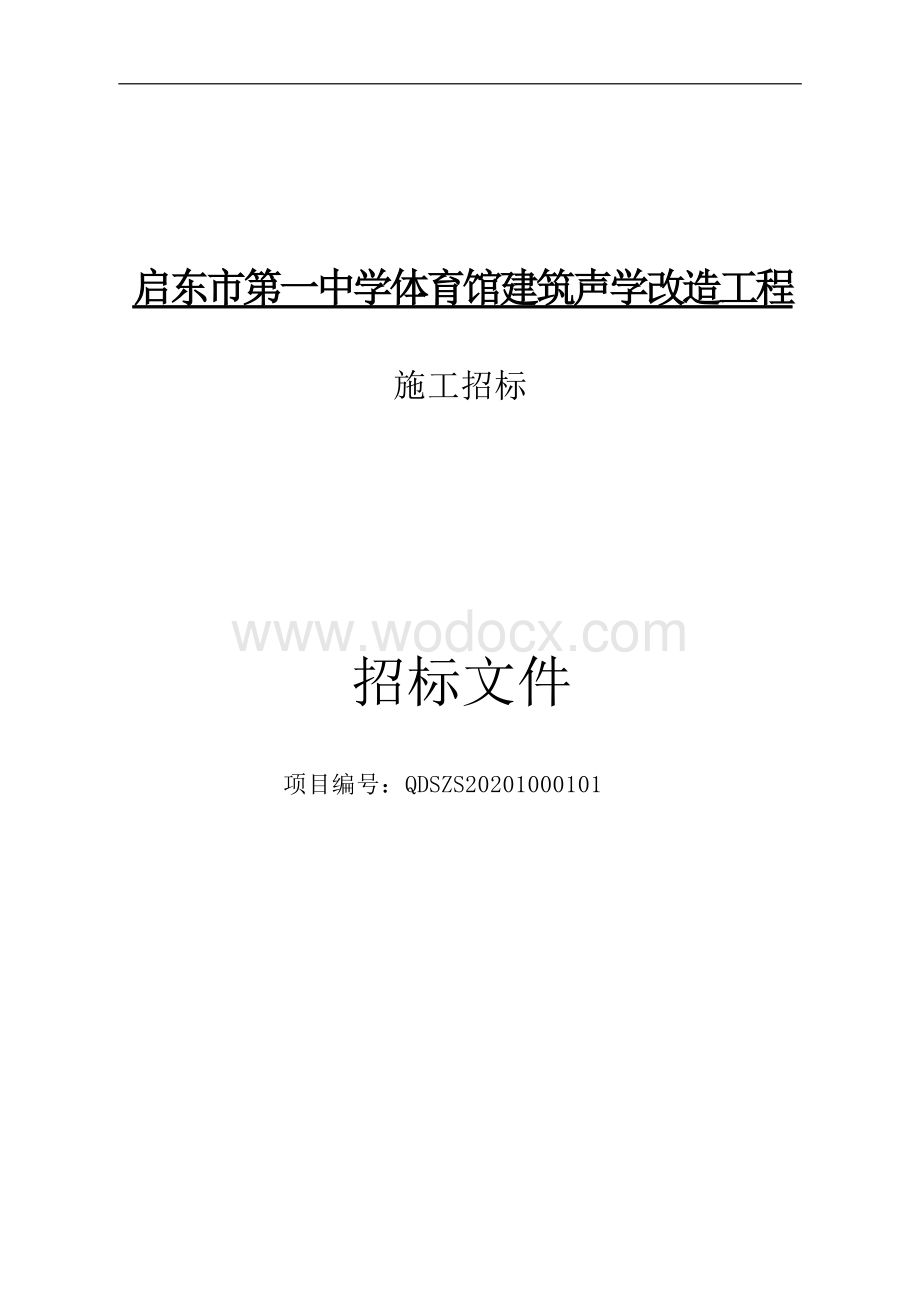 启东市第一中学体育馆建筑声学改造工程

施工招标

www.wodocx.com

招标文件

项目编号：QDSZS20201000101